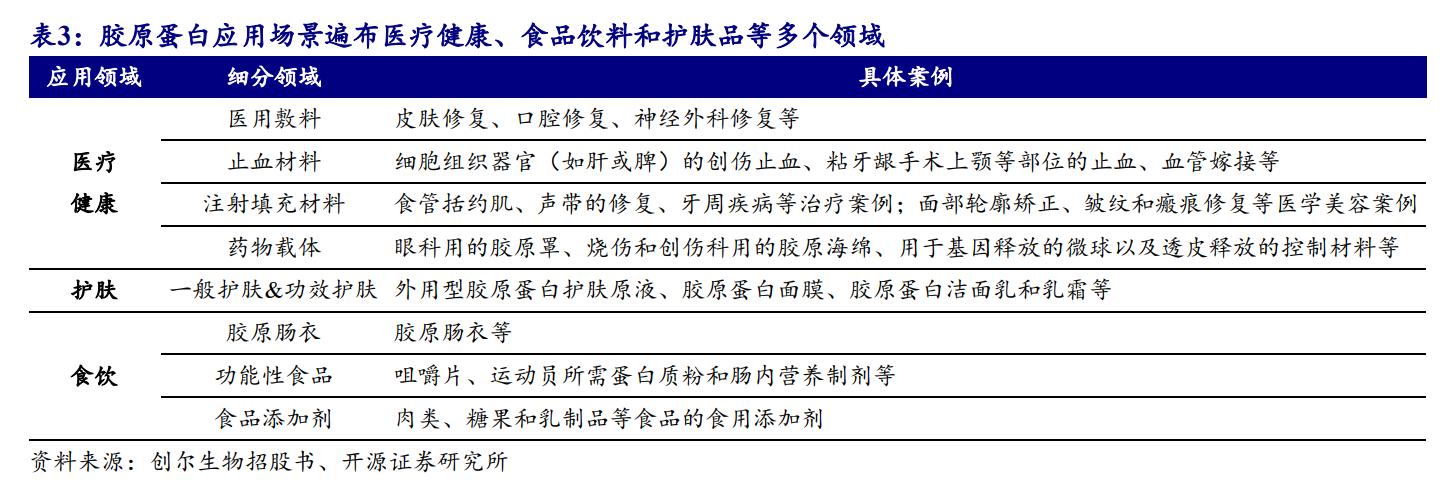 表3：胶原蛋白应用场景遍布医疗健康、食品饮料和护肤品等多个领域

| 应用领域 | 细分领域 | 具体案例 |
|---|---|---|
| 医疗健康 | 医用敷料 | 皮肤修复、口腔修复、神经外科修复等 |
| | 止血材料 | 细胞组织器官（如肝或脾）的创伤止血、粘牙龈手术上颚等部位的止血、血管嫁接等 |
| | 注射填充材料 | 食管括约肌、声带的修复、牙周疾病等治疗案例；面部轮廓矫正、皱纹和瘢痕修复等医学美容案例 |
| | 药物载体 | 眼科用的胶原罩、烧伤和创伤科用的胶原海绵、用于基因释放的微球以及透皮释放的控制材料等 |
| 护肤 | 一般护肤&功效护肤 | 外用型胶原蛋白护肤原液、胶原蛋白面膜、胶原蛋白洁面乳和乳霜等 |
| 食饮 | 胶原肠衣 | 胶原肠衣等 |
| | 功能性食品 | 咀嚼片、运动员所需蛋白质粉和肠内营养制剂等 |
| | 食品添加剂 | 肉类、糖果和乳制品等食品的食用添加剂 |

资料来源：创尔生物招股书、开源证券研究所